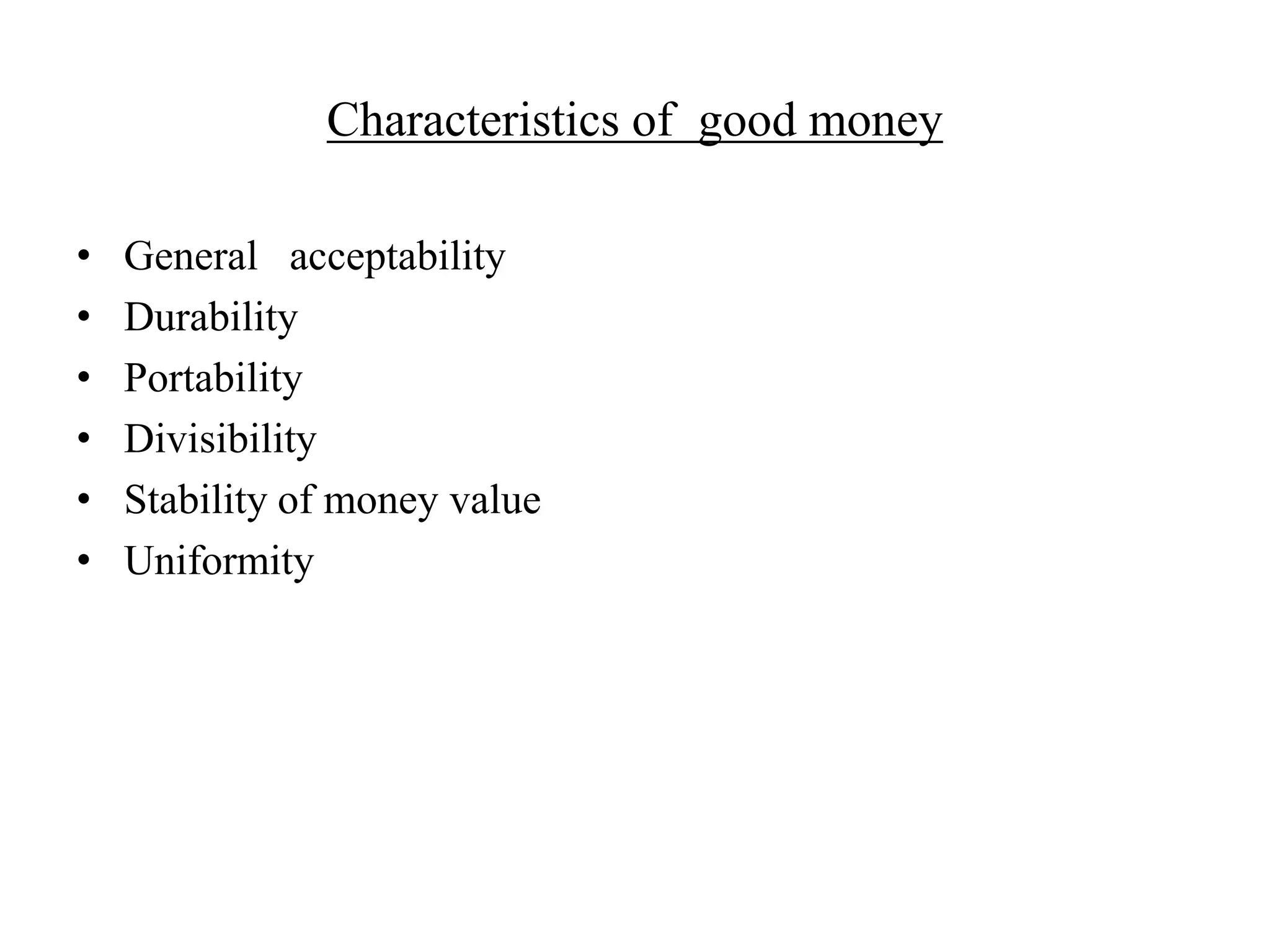 Characteristics of good money

• General acceptability
• Durability
• Portability
• Divisibility
• Stability of money value
• Uniformity